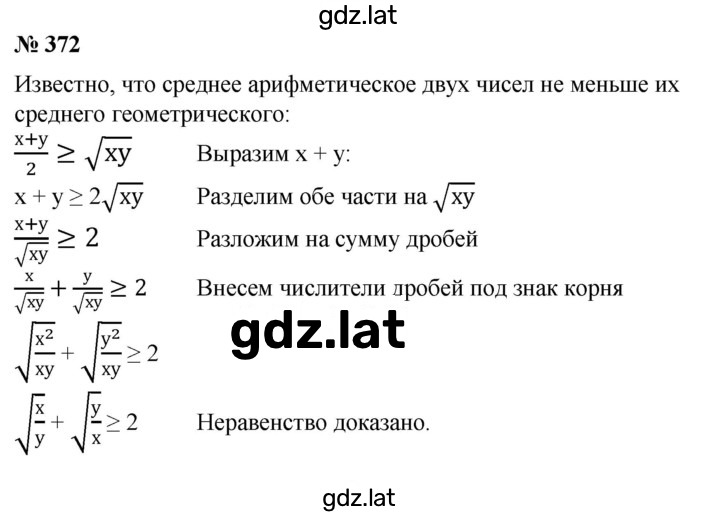 gdz.lat

№ 372

Известно, что среднее арифметическое двух чисел не меньше их среднего геометрического:

$\frac{x+y}{2} \geq \sqrt{xy}$ Выразим x + y:

$x + y \geq 2\sqrt{xy}$ Разделим обе части на $\sqrt{xy}$

$\frac{x+y}{\sqrt{xy}} \geq 2$ Разложим на сумму дробей

$\frac{x}{\sqrt{xy}} + \frac{y}{\sqrt{xy}} \geq 2$ Внесем числители дробей под знак корня

gdz.lat

$\sqrt{\frac{x^2}{xy}} + \sqrt{\frac{y^2}{xy}} \geq 2$

$\sqrt{\frac{x}{y}} + \sqrt{\frac{y}{x}} \geq 2$ Неравенство доказано.

gdz.lat